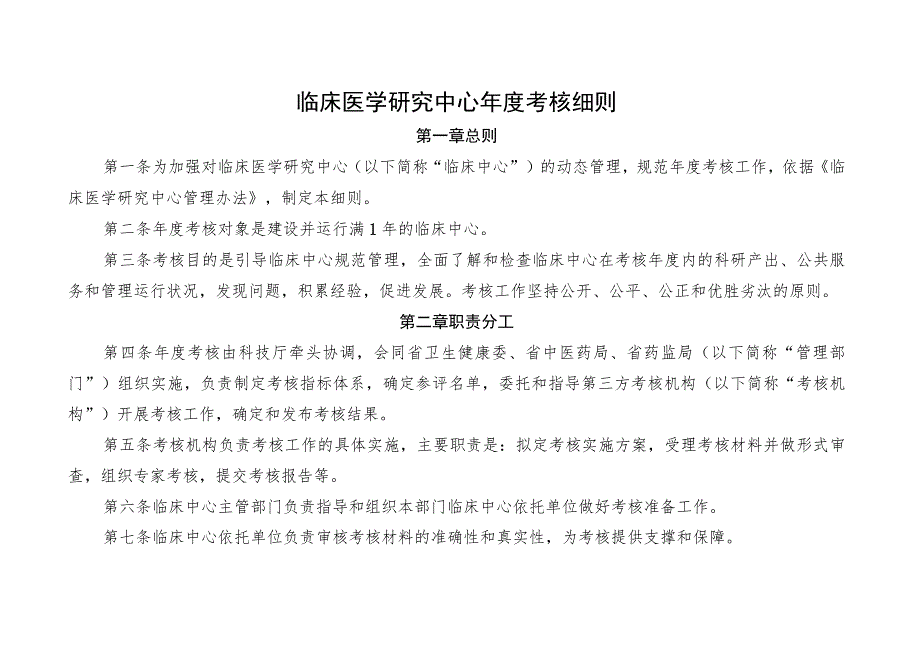 临床医学研究中心年度考核细则

第一章总则

第一条为加强对临床医学研究中心（以下简称“临床中心”）的动态管理，规范年度考核工作，依据《临床医学研究中心管理办法》，制定本细则。

第二条年度考核对象是建设并运行满1年的临床中心。

第三条考核目的是引导临床中心规范管理，全面了解和检查临床中心在考核年度内的科研产出、公共服务和管理运行状况，发现问题，积累经验，促进发展。考核工作坚持公开、公平、公正和优胜劣汰的原则。

第二章职责分工

第四条年度考核由科技厅牵头协调，会同省卫生健康委、省中医药局、省药监局（以下简称“管理部门”）组织实施，负责制定考核指标体系，确定参评名单，委托和指导第三方考核机构（以下简称“考核机构”）开展考核工作，确定和发布考核结果。

第五条考核机构负责考核工作的具体实施，主要职责是：拟定考核实施方案，受理考核材料并做形式审查，组织专家考核，提交考核报告等。

第六条临床中心主管部门负责指导和组织本部门临床中心依托单位做好考核准备工作。

第七条临床中心依托单位负责审核考核材料的准确性和真实性，为考核提供支撑和保障。